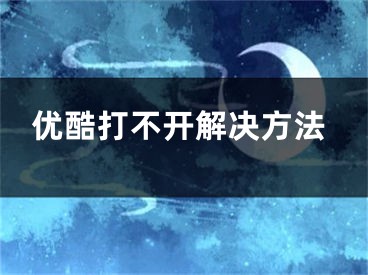 优酷打不开解决方法